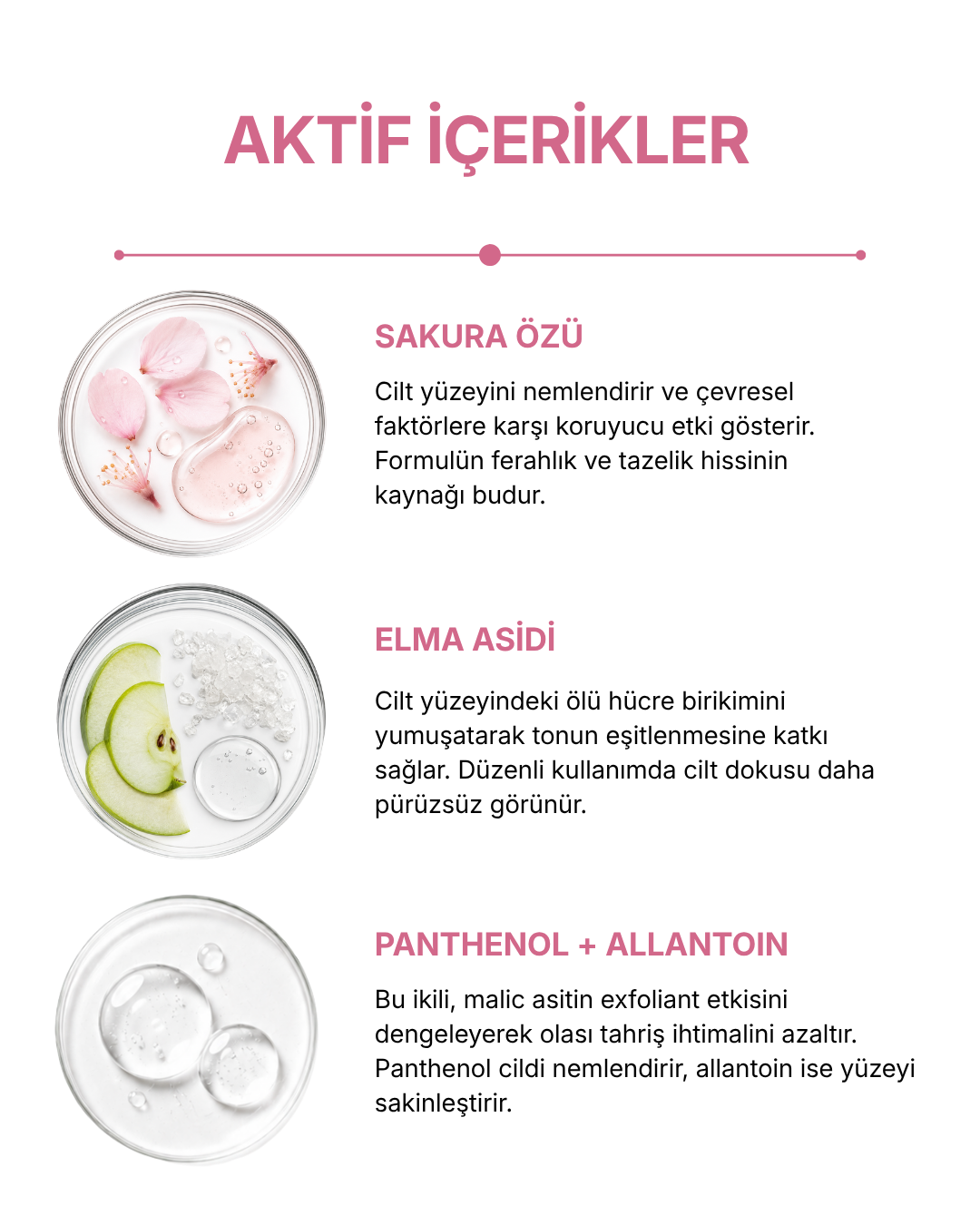 AKTİF İÇERİKLER

SAKURA ÖZÜ

Cilt yüzeyini nemlendirir ve çevresel faktörlere karşı koruyucu etki gösterir. Formulün ferahlık ve tazelik hissinin kaynağı budur.

ELMA ASİDİ

Cilt yüzeyindeki ölü hücre birikimini yumuşatarak tonun eşitlenmesine katkı sağlar. Düzenli kullanımda cilt dokusu daha pürüzsüz görünür.

PANTHENOL + ALLANTOIN

Bu ikili, malic asitin exfoliant etkisini dengeleyerek olası tahriş ihtimalini azaltır. Panthenol cildi nemlendirir, allantoin ise yüzeyi sakinleştirir.